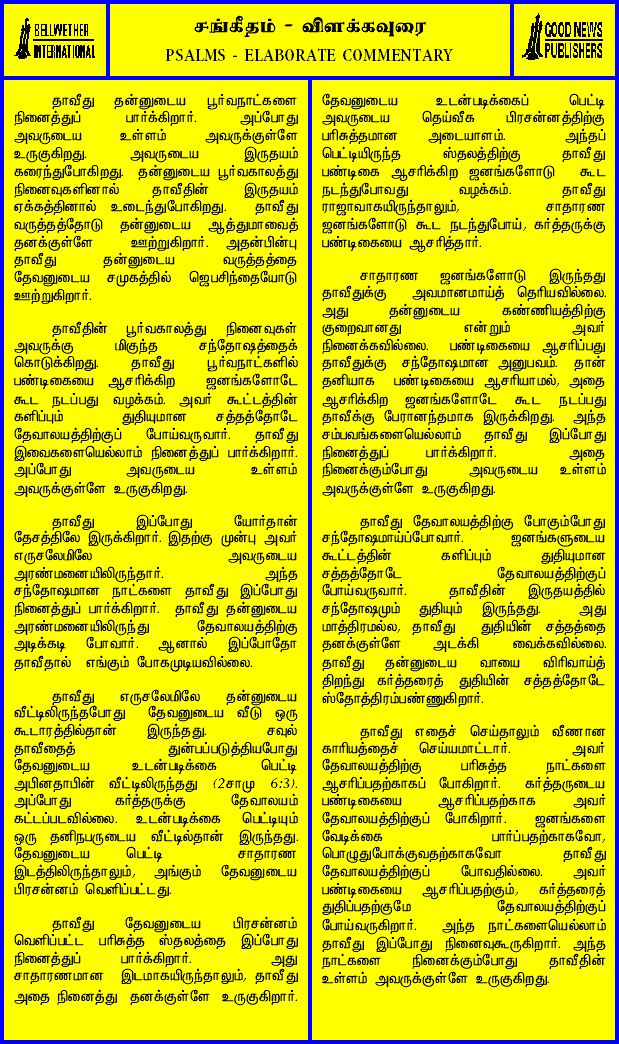 BELLWETHER INTERNATIONAL

சங்கீதம் - விளக்கவுரை
PSALMS - ELABORATE COMMENTARY

GOOD NEWS PUBLISHERS

தாவீது தன்னுடைய பூர்வநாட்களை நினைத்துப் பார்க்கிறார். அப்போது அவருடைய உள்ளம் அவருக்குள்ளே உருகுகிறது. அவருடைய இருதயம் கரைந்துபோகிறது. தன்னுடைய பூர்வகாலத்து நினைவுகளினால் தாவீதின் இருதயம் ஏக்கத்தினால் உடைந்துபோகிறது. தாவீது வருத்தத்தோடு தன்னுடைய ஆத்துமாவைத் தனக்குள்ளே ஊற்றுகிறார். அதன்பின்பு தாவீது தன்னுடைய வருத்தத்தை தேவனுடைய சமுகத்தில் ஜெபசிந்தையோடு ஊற்றுகிறார்.

தாவீதின் பூர்வகாலத்து நினைவுகள் அவருக்கு மிகுந்த சந்தோஷத்தைக் கொடுக்கிறது. தாவீது பூர்வநாட்களில் பண்டிகையை ஆசரிக்கிற ஜனங்களோடே கூட நடப்பது வழக்கம். அவர் கூட்டத்தின் களிப்பும் துதியுமான சத்தத்தோடே தேவாலயத்திற்குப் போய்வருவார். தாவீது இவைகளையெல்லாம் நினைத்துப் பார்க்கிறார். அப்போது அவருடைய உள்ளம் அவருக்குள்ளே உருகுகிறது.

தாவீது இப்போது யோர்தான் தேசத்திலே இருக்கிறார். இதற்கு முன்பு அவர் எருசலேமிலே அவருடைய அரண்மனையிலிருந்தார். அந்த சந்தோஷமான நாட்களை தாவீது இப்போது நினைத்துப் பார்க்கிறார். தாவீது தன்னுடைய அரண்மனையிலிருந்து தேவாலயத்திற்கு அடிக்கடி போவார். ஆனால் இப்போதோ தாவீதால் எங்கும் போகமுடியவில்லை.

தாவீது எருசலேமிலே தன்னுடைய வீட்டிலிருந்தபோது தேவனுடைய வீடு ஒரு கூடாரத்தில்தான் இருந்தது. சவுல் தாவீதைத் துன்பப்படுத்தியபோது தேவனுடைய உடன்படிக்கை பெட்டி அபினதாபின் வீட்டிலிருந்தது (2சாமு 6:3). அப்போது கர்த்தருக்கு தேவாலயம் கட்டப்படவில்லை. உடன்படிக்கை பெட்டியும் ஒரு தனிநபருடைய வீட்டில்தான் இருந்தது. தேவனுடைய பெட்டி சாதாரண இடத்திலிருந்தாலும், அங்கும் தேவனுடைய பிரசன்னம் வெளிப்பட்டது.

தாவீது தேவனுடைய பிரசன்னம் வெளிப்பட்ட பரிசுத்த ஸ்தலத்தை இப்போது நினைத்துப் பார்க்கிறார். அது சாதாரணமான இடமாகயிருந்தாலும், தாவீது அதை நினைத்து தனக்குள்ளே உருகுகிறார்.

தேவனுடைய உடன்படிக்கைப் பெட்டி அவருடைய தெய்வீக பிரசன்னத்திற்கு பரிசுத்தமான அடையாளம். அந்தப் பெட்டியிருந்த ஸ்தலத்திற்கு தாவீது பண்டிகை ஆசரிக்கிற ஜனங்களோடு கூட நடந்துபோவது வழக்கம். தாவீது ராஜாவாகயிருந்தாலும், சாதாரண ஜனங்களோடு கூட நடந்துபோய், கர்த்தருக்கு பண்டிகையை ஆசரித்தார்.

சாதாரண ஜனங்களோடு இருந்தது தாவீதுக்கு அவமானமாய்த் தெரியவில்லை. அது தன்னுடைய கண்ணியத்திற்கு குறைவானது என்றும் அவர் நினைக்கவில்லை. பண்டிகையை ஆசரிப்பது தாவீதுக்கு சந்தோஷமான அனுபவம். தான் தனியாக பண்டிகையை ஆசரியாமல், அதை ஆசரிக்கிற ஜனங்களோடே கூட நடப்பது தாவீக்கு பேரானந்தமாக இருக்கிறது. அந்த சம்பவங்களையெல்லாம் தாவீது இப்போது நினைத்துப் பார்க்கிறார். அதை நினைக்கும்போது அவருடைய உள்ளம் அவருக்குள்ளே உருகுகிறது.

தாவீது தேவாலயத்திற்கு போகும்போது சந்தோஷமாய்ப்போவார். ஜனங்களுடைய கூட்டத்தின் களிப்பும் துதியுமான சத்தத்தோடே தேவாலயத்திற்குப் போய்வருவார். தாவீதின் இருதயத்தில் சந்தோஷமும் துதியும் இருந்தது. அது மாத்திரமல்ல, தாவீது துதியின் சத்தத்தை தனக்குள்ளே அடக்கி வைக்கவில்லை. தாவீது தன்னுடைய வாயை விரிவாய்த் திறந்து கர்த்தரைத் துதியின் சத்தத்தோடே ஸ்தோத்திரம்பண்ணுகிறார்.

தாவீது எதைச் செய்தாலும் வீணான காரியத்தைச் செய்யமாட்டார். அவர் தேவாலயத்திற்கு பரிசுத்த நாட்களை ஆசரிப்பதற்காகப் போகிறார். கர்த்தருடைய பண்டிகையை ஆசரிப்பதற்காக அவர் தேவாலயத்திற்குப் போகிறார். ஜனங்களை வேடிக்கை பார்ப்பதற்காகவோ, பொழுதுபோக்குவதற்காகவோ தாவீது தேவாலயத்திற்குப் போவதில்லை. அவர் பண்டிகையை ஆசரிப்பதற்கும், கர்த்தரைத் துதிப்பதற்குமே தேவாலயத்திற்குப் போய்வருகிறார். அந்த நாட்களையெல்லாம் தாவீது இப்போது நினைவுகூருகிறார். அந்த நாட்களை நினைக்கும்போது தாவீதின் உள்ளம் அவருக்குள்ளே உருகுகிறது.